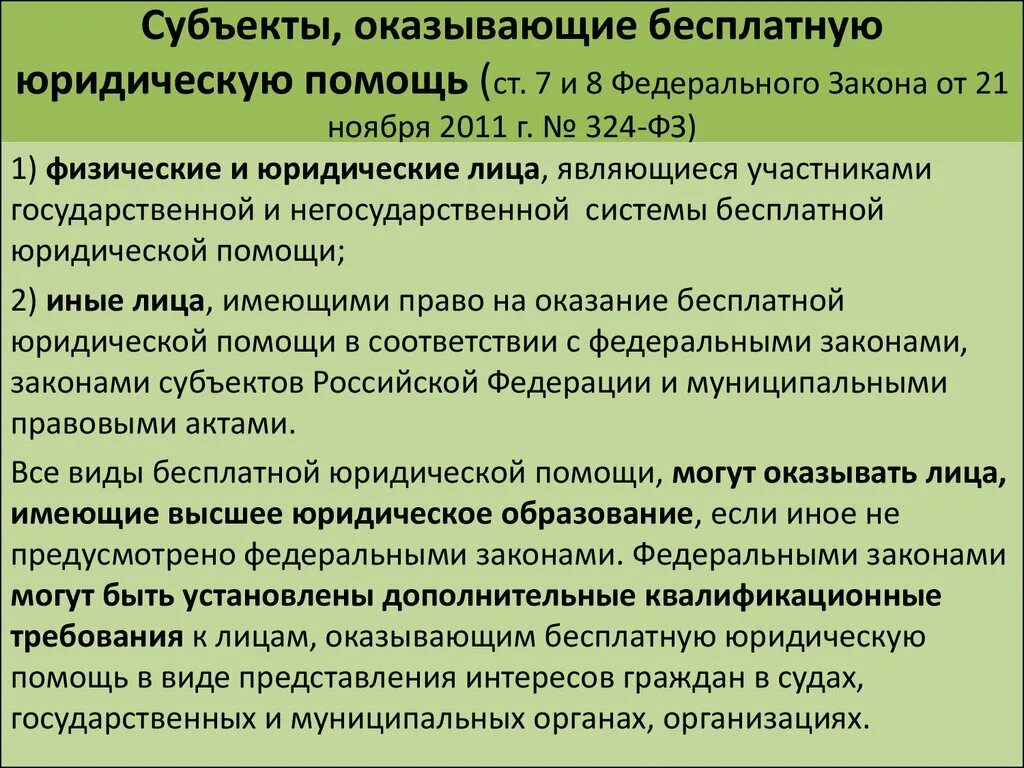 Субъекты, оказывающие бесплатную юридическую помощь (ст. 7 и 8 Федерального Закона от 21 ноября 2011 г. № 324-ФЗ)

1) физические и юридические лица, являющиеся участниками государственной и негосударственной системы бесплатной юридической помощи;

2) иные лица, имеющими право на оказание бесплатной юридической помощи в соответствии с федеральными законами, законами субъектов Российской Федерации и муниципальными правовыми актами.

Все виды бесплатной юридической помощи, могут оказывать лица, имеющие высшее юридическое образование, если иное не предусмотрено федеральными законами. Федеральными законами могут быть установлены дополнительные квалификационные требования к лицам, оказывающим бесплатную юридическую помощь в виде представления интересов граждан в судах, государственных и муниципальных органах, организациях.